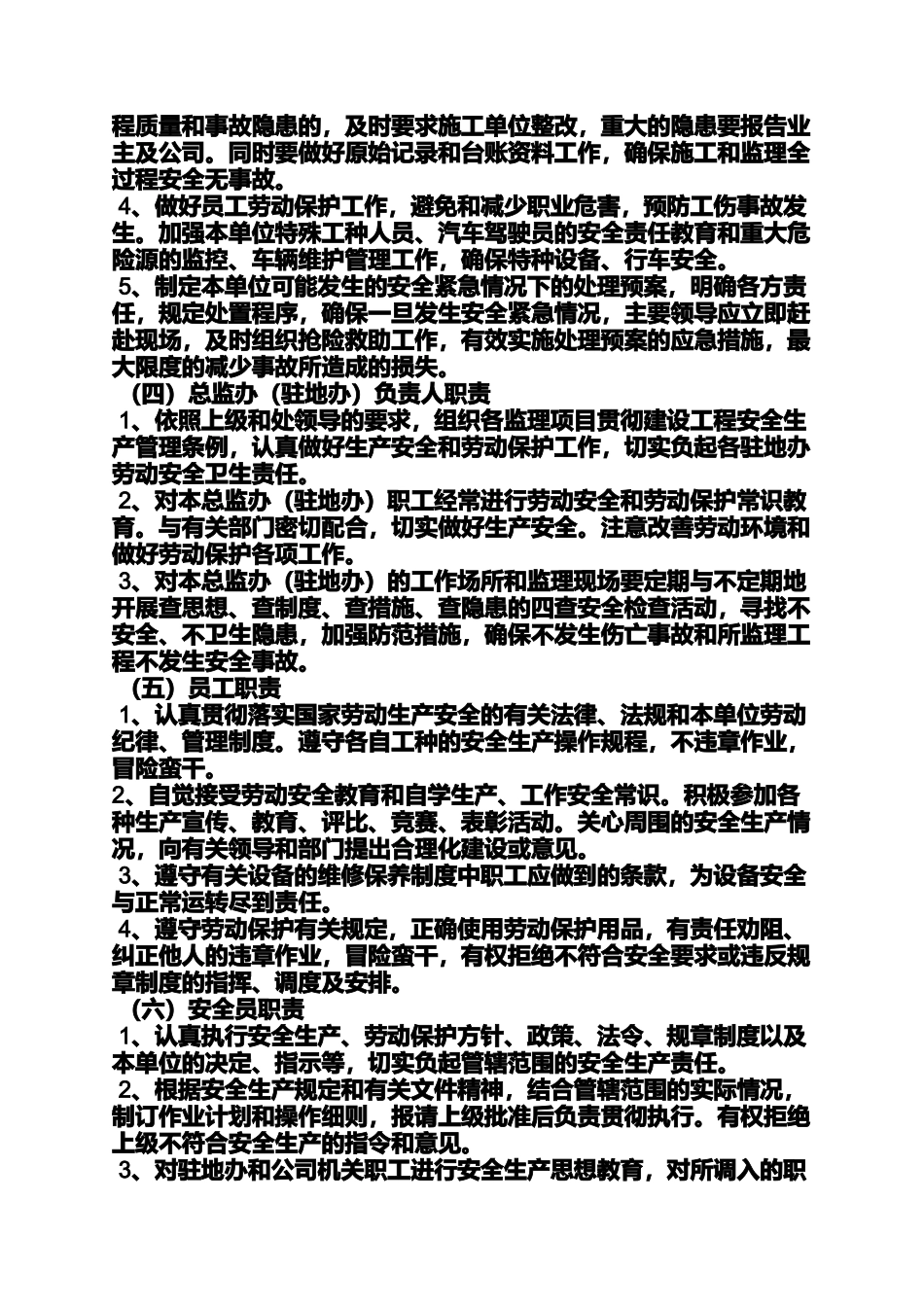 程质量和事故隐患的，及时要求施工单位整改，重大的隐患要报告业主及公司。同时要做好原始记录和台账资料工作，确保施工和监理全过程安全无事故。
4、做好员工劳动保护工作，避免和减少职业危害，预防工伤事故发生。加强本单位特殊工种人员、汽车驾驶员的安全责任教育和重大危险源的监控、车辆维护管理工作，确保特种设备、行车安全。
5、制定本单位可能发生的安全紧急情况下的处理预案，明确各方责任，规定处置程序，确保一旦发生安全紧急情况，主要领导应立即赶赴现场，及时组织抢险救助工作，有效实施处理预案的应急措施，最大限度的减少事故所造成的损失。
（四）总监办（驻地办）负责人职责
1、依照上级和处领导的要求，组织各监理项目贯彻建设工程安全生产管理条例，认真做好生产安全和劳动保护工作，切实负起各驻地办劳动安全卫生责任。
2、对本总监办（驻地办）职工经常进行劳动安全和劳动保护常识教育。与有关部门密切配合，切实做好生产安全。注意改善劳动环境和做好劳动保护各项工作。
3、对本总监办（驻地办）的工作场所和监理现场要定期与不定期地开展查思想、查制度、查措施、查隐患的四查安全检查活动，寻找不安全、不卫生隐患，加强防范措施，确保不发生伤亡事故和所监理工程不发生安全事故。
（五）员工职责
1、认真贯彻落实国家劳动生产安全的有关法律、法规和本单位劳动纪律、管理制度。遵守各自工种的安全生产操作规程，不违章作业，冒险蛮干。
2、自觉接受劳动安全教育和自学生产、工作安全常识。积极参加各种生产宣传、教育、评比、竞赛、表彰活动。关心周围的安全生产情况，向有关领导和部门提出合理化建设或意见。
3、遵守有关设备的维修保养制度中职工应做到的条款，为设备安全与正常运转尽到责任。
4、遵守劳动保护有关规定，正确使用劳动保护用品，有责任劝阻、纠正他人的违章作业，冒险蛮干，有权拒绝不符合安全要求或违反规章制度的指挥、调度及安排。
（六）安全员职责
1、认真执行安全生产、劳动保护方针、政策、法令、规章制度以及本单位的决定、指示等，切实负起管辖范围的安全生产责任。
2、根据安全生产规定和有关文件精神，结合管辖范围的实际情况，制订作业计划和操作细则，报请上级批准后负责贯彻执行。有权拒绝上级不符合安全生产的指令和意见。
3、对驻地办和公司机关职工进行安全生产思想教育，对所调入的职